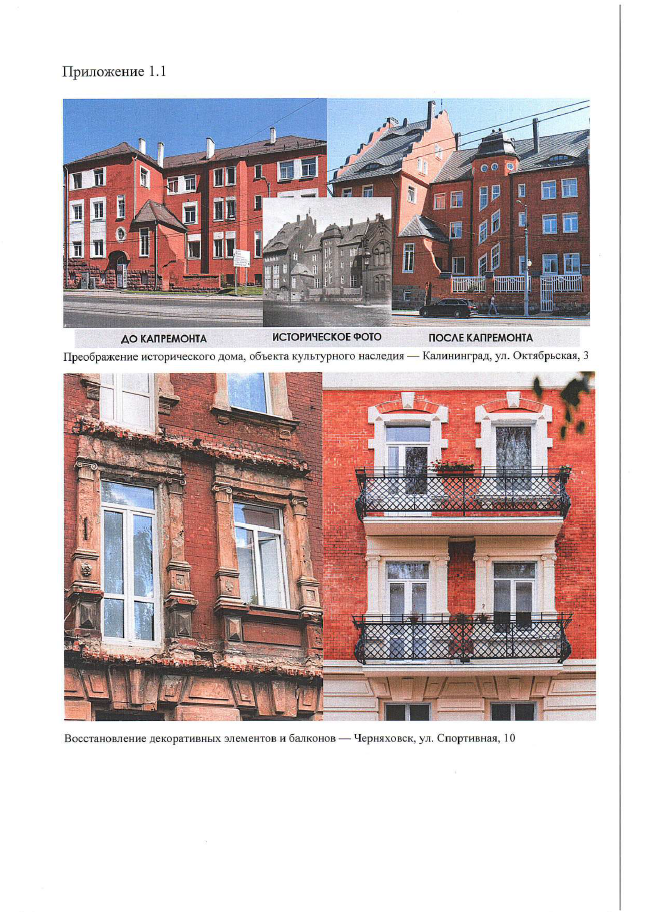 Приложение 1.1

ДО КАПРЕМОНТА
ИСТОРИЧЕСКОЕ ФОТО
ПОСЛЕ КАПРЕМОНТА

Преображение исторического дома, объекта культурного наследия — Калининград, ул. Октябрьская, 3

Восстановление декоративных элементов и балконов — Черняховск, ул. Спортивная, 10